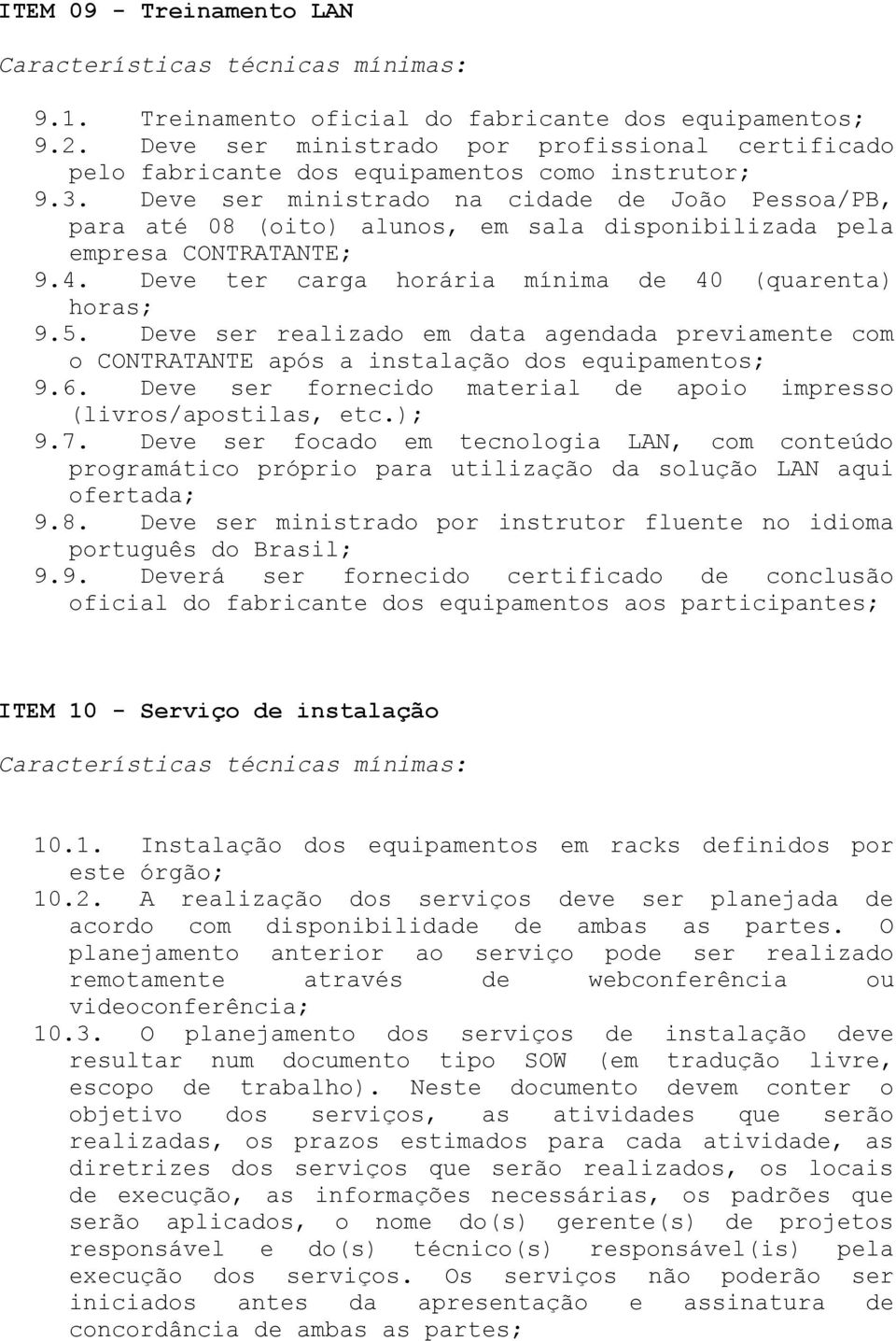 ITEM 09 - Treinamento LAN

Características técnicas mínimas:

9.1. Treinamento oficial do fabricante dos equipamentos;
9.2. Deve ser ministrado por profissional certificado pelo fabricante dos equipamentos como instrutor;
9.3. Deve ser ministrado na cidade de João Pessoa/PB, para até 08 (oito) alunos, em sala disponibilizada pela empresa CONTRATANTE;
9.4. Deve ter carga horária mínima de 40 (quarenta) horas;
9.5. Deve ser realizado em data agendada previamente com o CONTRATANTE após a instalação dos equipamentos;
9.6. Deve ser fornecido material de apoio impresso (livros/apostilas, etc.);
9.7. Deve ser focado em tecnologia LAN, com conteúdo programático próprio para utilização da solução LAN aqui ofertada;
9.8. Deve ser ministrado por instrutor fluente no idioma português do Brasil;
9.9. Deverá ser fornecido certificado de conclusão oficial do fabricante dos equipamentos aos participantes;

ITEM 10 - Serviço de instalação

Características técnicas mínimas:

10.1. Instalação dos equipamentos em racks definidos por este órgão;
10.2. A realização dos serviços deve ser planejada de acordo com disponibilidade de ambas as partes. O planejamento anterior ao serviço pode ser realizado remotamente através de webconferência ou videoconferência;
10.3. O planejamento dos serviços de instalação deve resultar num documento tipo SOW (em tradução livre, escopo de trabalho). Neste documento devem conter o objetivo dos serviços, as atividades que serão realizadas, os prazos estimados para cada atividade, as diretrizes dos serviços que serão realizados, os locais de execução, as informações necessárias, os padrões que serão aplicados, o nome do(s) gerente(s) de projetos responsável e do(s) técnico(s) responsável(is) pela execução dos serviços. Os serviços não poderão ser iniciados antes da apresentação e assinatura de concordância de ambas as partes;